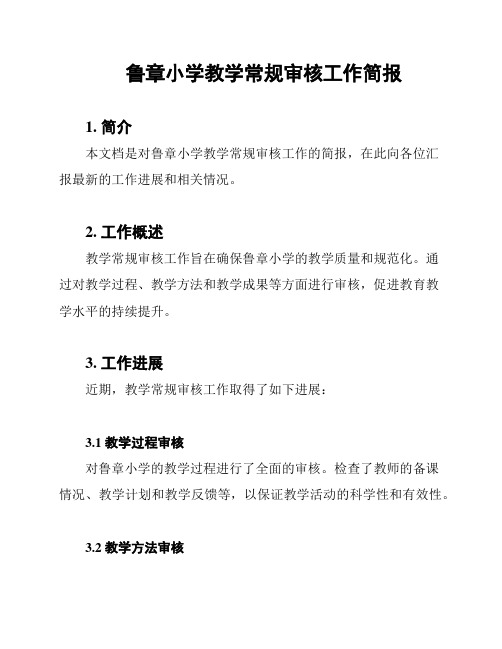 鲁章小学教学常规审核工作简报

1. 简介

本文档是对鲁章小学教学常规审核工作的简报，在此向各位汇报最新的工作进展和相关情况。

2. 工作概述

教学常规审核工作旨在确保鲁章小学的教学质量和规范化。通过对教学过程、教学方法和教学成果等方面进行审核，促进教育教学水平的持续提升。

3. 工作进展

近期，教学常规审核工作取得了如下进展：

3.1 教学过程审核

对鲁章小学的教学过程进行了全面的审核。检查了教师的备课情况、教学计划和教学反馈等，以保证教学活动的科学性和有效性。

3.2 教学方法审核